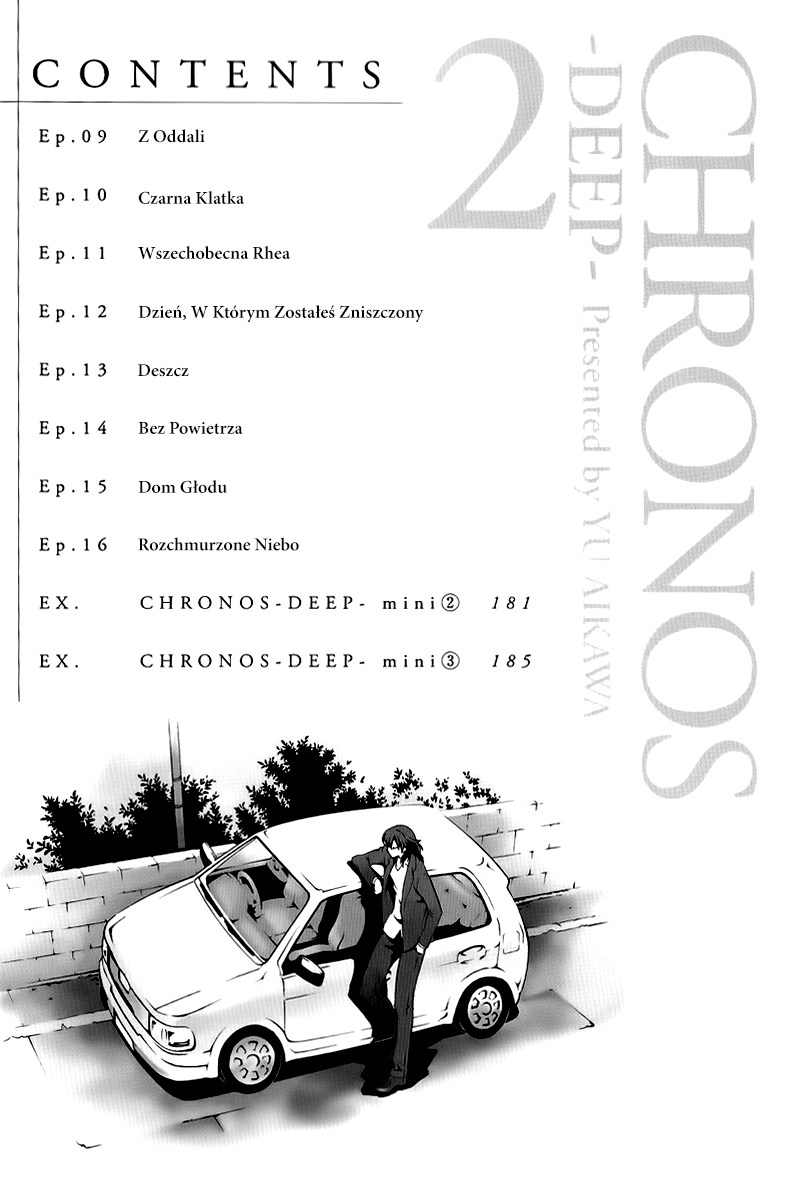 CONTENTS

Ep.09 Z Oddali

Ep.10 Czarna Klatka

Ep.11 Wszechobecna Rhea

Ep.12 Dzień, W Którym Zostałeś Zniszczony

Ep.13 Deszcz

Ep.14 Bez Powietrza

Ep.15 Dom Głodu

Ep.16 Rozchmurzone Niebo

EX. CHRONOS-DEEP- mini② 181

EX. CHRONOS-DEEP- mini③ 185

2

CHRONOS -DEEP- Presented by YU AIKAWA